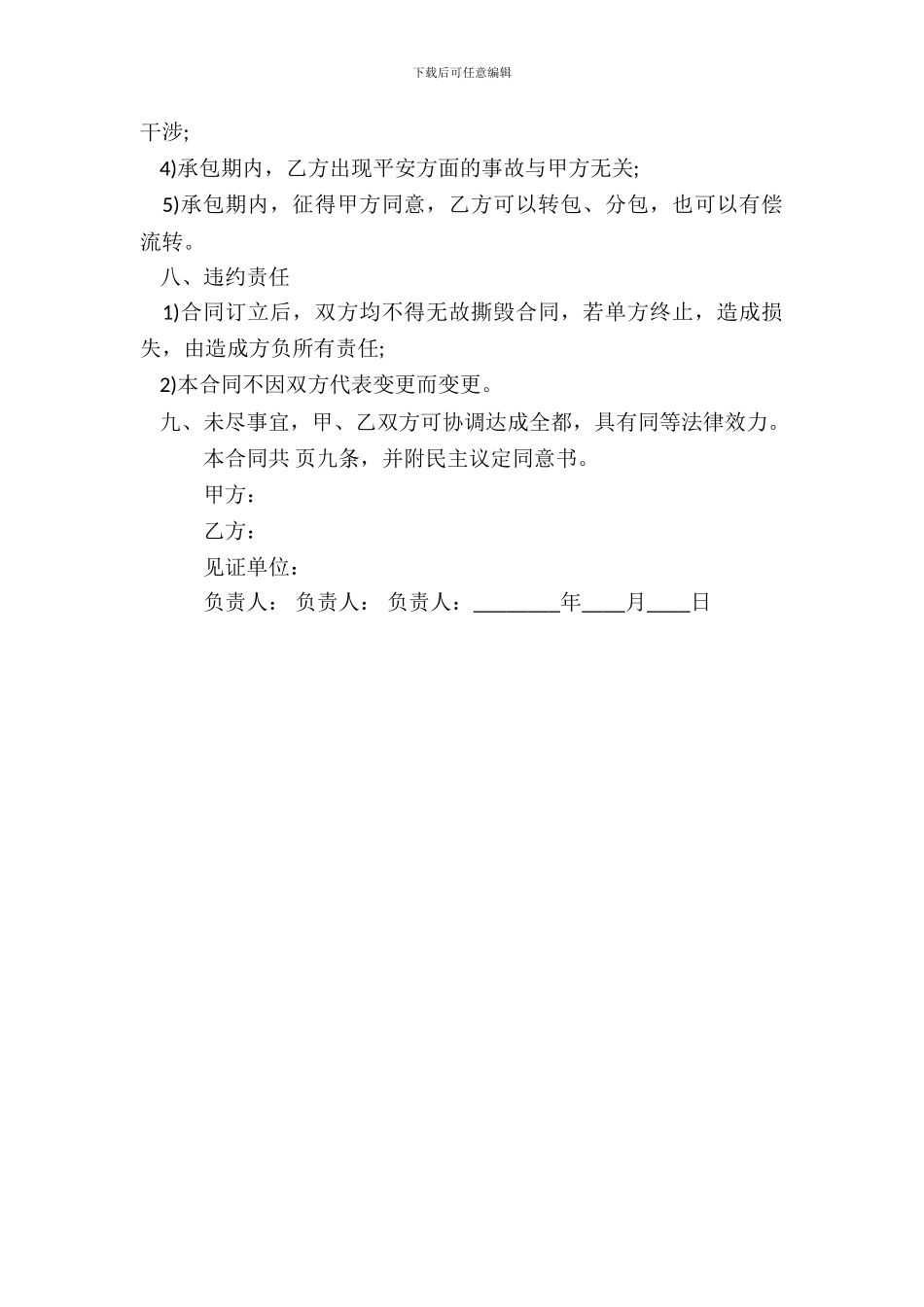 下载后可任意编辑

干涉;

4)承包期内，乙方出现平安方面的事故与甲方无关;

5)承包期内，征得甲方同意，乙方可以转包、分包，也可以有偿流转。

八、违约责任

1)合同订立后，双方均不得无故撕毁合同，若单方终止，造成损失，由造成方负所有责任;

2)本合同不因双方代表变更而变更。

九、未尽事宜，甲、乙双方可协调达成全都，具有同等法律效力。

本合同共 页九条，并附民主议定同意书。

甲方：

乙方：

见证单位：

负责人： 负责人： 负责人：________年____月____日